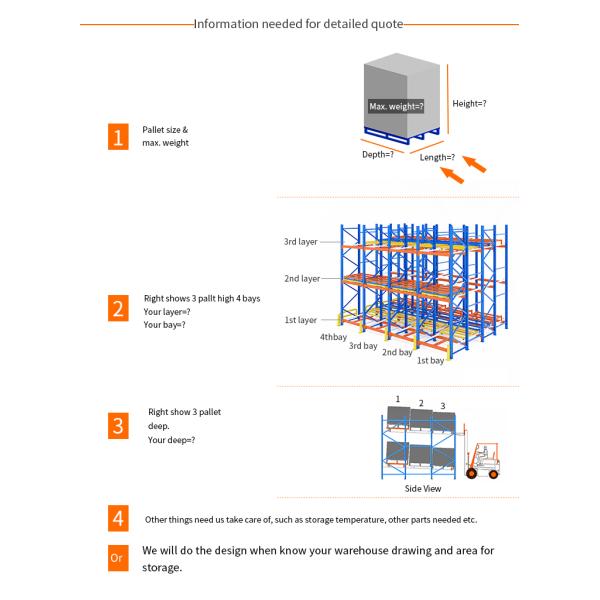 Information needed for detailed quote

1

Pallet size & max. weight

Max. weight=?

Height=?

Depth=?

Length=?

2

Right shows 3 pallt high 4 bays
Your layer=?
Your bay=?

3rd layer

2nd layer

1st layer

4thbay

3rd bay

2nd bay

1st bay

3

Right show 3 pallet deep.
Your deep=?

1

2

3

Side View

4

Other things need us take care of, such as storage temperature, other parts needed etc.

Or

We will do the design when know your warehouse drawing and area for storage.